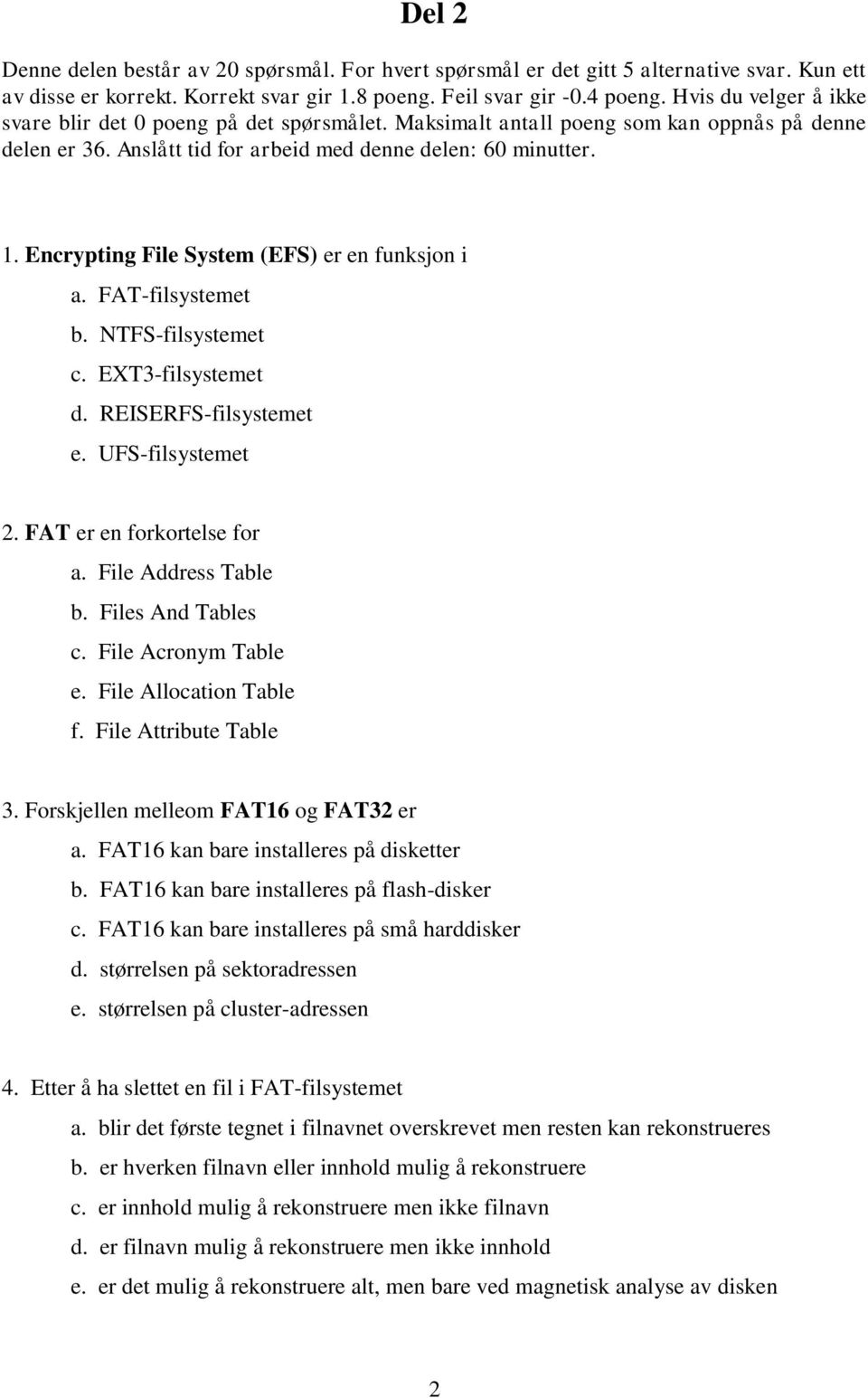 Del 2

Denne delen består av 20 spørsmål. For hvert spørsmål er det gitt 5 alternative svar. Kun ett av disse er korrekt. Korrekt svar gir 1.8 poeng. Feil svar gir -0.4 poeng. Hvis du velger å ikke svare blir det 0 poeng på det spørsmålet. Maksimalt antall poeng som kan oppnås på denne delen er 36. Anslått tid for arbeid med denne delen: 60 minutter.

1. Encrypting File System (EFS) er en funksjon i
a. FAT-filsystemet
b. NTFS-filsystemet
c. EXT3-filsystemet
d. REISERFS-filsystemet
e. UFS-filsystemet

2. FAT er en forkortelse for
a. File Address Table
b. Files And Tables
c. File Acronym Table
e. File Allocation Table
f. File Attribute Table

3. Forskjellen melleom FAT16 og FAT32 er
a. FAT16 kan bare installeres på disketter
b. FAT16 kan bare installeres på flash-disker
c. FAT16 kan bare installeres på små harddisker
d. størrelsen på sektoradressen
e. størrelsen på cluster-adressen

4. Etter å ha slettet en fil i FAT-filsystemet
a. blir det første tegnet i filnavnet overskrevet men resten kan rekonstrueres
b. er hverken filnavn eller innhold mulig å rekonstruere
c. er innhold mulig å rekonstruere men ikke filnavn
d. er filnavn mulig å rekonstruere men ikke innhold
e. er det mulig å rekonstruere alt, men bare ved magnetisk analyse av disken

2